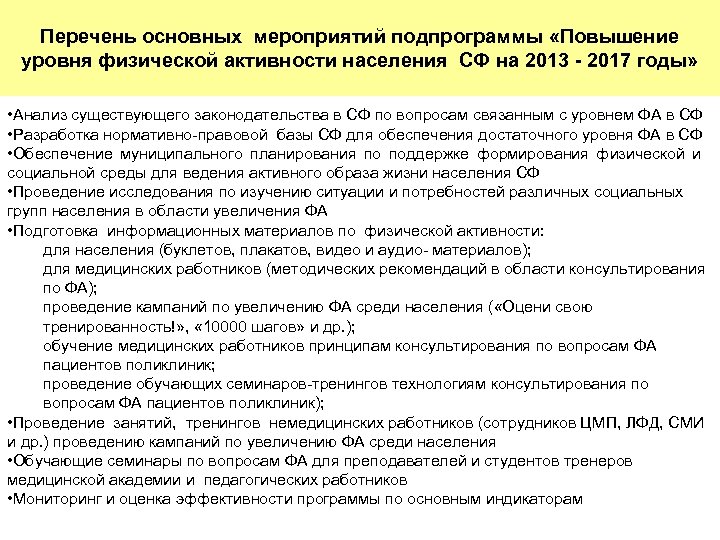 Перечень основных мероприятий подпрограммы «Повышение уровня физической активности населения СФ на 2013 - 2017 годы»

•Анализ существующего законодательства в СФ по вопросам связанным с уровнем ФА в СФ
•Разработка нормативно-правовой базы СФ для обеспечения достаточного уровня ФА в СФ
•Обеспечение муниципального планирования по поддержке формирования физической и социальной среды для ведения активного образа жизни населения СФ
•Проведение исследования по изучению ситуации и потребностей различных социальных групп населения в области увеличения ФА
•Подготовка информационных материалов по физической активности:
для населения (буклетов, плакатов, видео и аудио- материалов);
для медицинских работников (методических рекомендаций в области консультирования по ФА);
проведение кампаний по увеличению ФА среди населения («Оцени свою тренированность!», «10000 шагов» и др.);
обучение медицинских работников принципам консультирования по вопросам ФА пациентов поликлиник;
проведение обучающих семинаров-тренингов технологиям консультирования по вопросам ФА пациентов поликлиник);
•Проведение занятий, тренингов немедицинских работников (сотрудников ЦМП, ЛФД, СМИ и др.) проведению кампаний по увеличению ФА среди населения
•Обучающие семинары по вопросам ФА для преподавателей и студентов тренеров медицинской академии и педагогических работников
•Мониторинг и оценка эффективности программы по основным индикаторам